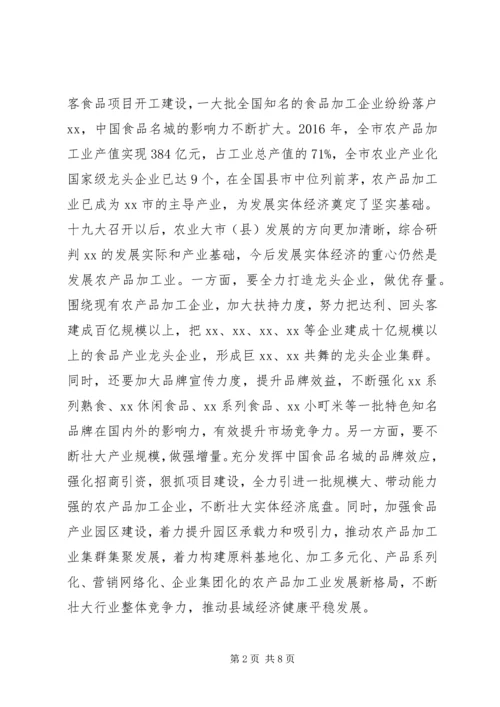 客食品项目开工建设，一大批全国知名的食品加工企业纷纷落户xx，中国食品名城的影响力不断扩大。2016年，全市农产品加工业产值实现384亿元，占工业总产值的71%，全市农业产业化国家级龙头企业已达9个，在全国县市中位列前茅，农产品加工业已成为xx市的主导产业，为发展实体经济奠定了坚实基础。十九大召开以后，农业大市（县）发展的方向更加清晰，综合研判xx的发展实际和产业基础，今后发展实体经济的重心仍然是发展农产品加工业。一方面，要全力打造龙头企业，做优存量。围绕现有农产品加工企业，加大扶持力度，努力把达利、回头客建成百亿规模以上，把xx、xx、xx、xx等企业建成十亿规模以上的食品产业龙头企业，形成巨xx、xx共舞的龙头企业集群。同时，还要加大品牌宣传力度，提升品牌效益，不断强化xx系列熟食、xx休闲食品、xx系列食品、xx小町米等一批特色知名品牌在国内外的影响力，有效提升市场竞争力。另一方面，要不断壮大产业规模，做强增量。充分发挥中国食品名城的品牌效应，强化招商引资，狠抓项目建设，全力引进一批规模大、带动能力强的农产品加工企业，不断壮大实体经济底盘。同时，加强食品产业园区建设，着力提升园区承载力和吸引力，推动农产品加工业集群集聚发展，着力构建原料基地化、加工多元化、产品系列化、营销网络化、企业集团化的农产品加工业发展新格局，不断壮大行业整体竞争力，推动县域经济健康平稳发展。

第2页 共8页